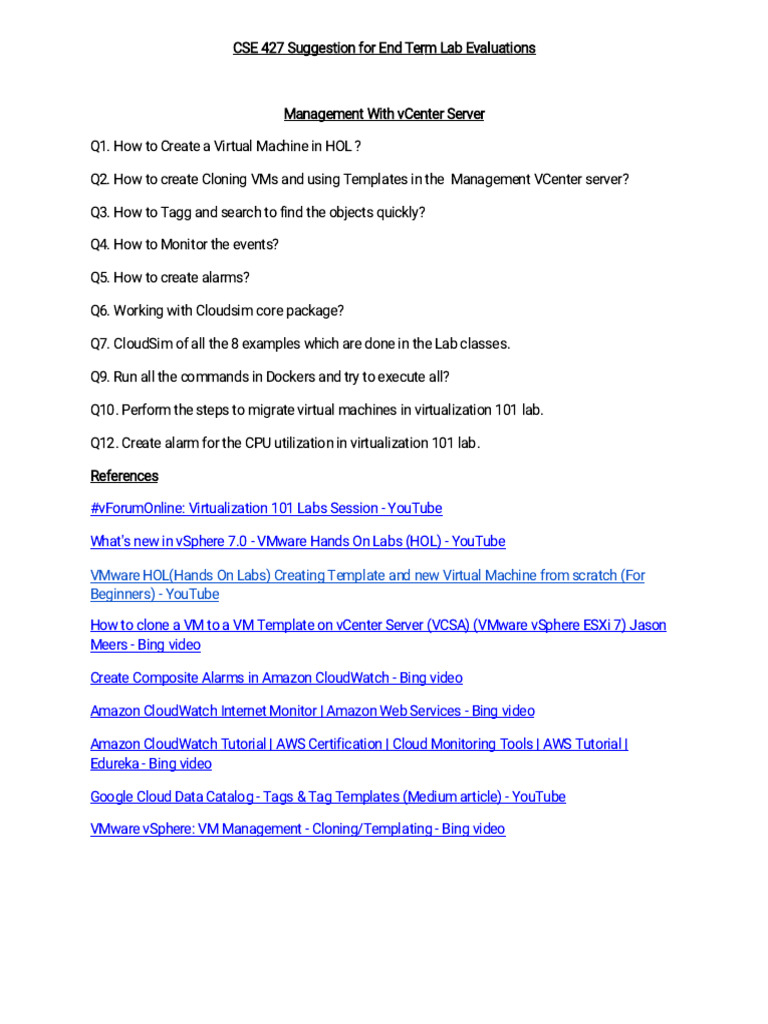 CSE 427 Suggestion for End Term Lab Evaluations

Management With vCenter Server

Q1. How to Create a Virtual Machine in HOL ?

Q2. How to create Cloning VMs and using Templates in the Management VCenter server?

Q3. How to Tagg and search to find the objects quickly?

Q4. How to Monitor the events?

Q5. How to create alarms?

Q6. Working with Cloudsim core package?

Q7. CloudSim of all the 8 examples which are done in the Lab classes.

Q9. Run all the commands in Dockers and try to execute all?

Q10. Perform the steps to migrate virtual machines in virtualization 101 lab.

Q12. Create alarm for the CPU utilization in virtualization 101 lab.

References

#vForumOnline: Virtualization 101 Labs Session - YouTube

What's new in vSphere 7.0 - VMware Hands On Labs (HOL) - YouTube

VMware HOL(Hands On Labs) Creating Template and new Virtual Machine from scratch (For Beginners) - YouTube

How to clone a VM to a VM Template on vCenter Server (VCSA) (VMware vSphere ESXi 7) Jason Meers - Bing video

Create Composite Alarms in Amazon CloudWatch - Bing video

Amazon CloudWatch Internet Monitor | Amazon Web Services - Bing video

Amazon CloudWatch Tutorial | AWS Certification | Cloud Monitoring Tools | AWS Tutorial | Edureka - Bing video

Google Cloud Data Catalog - Tags & Tag Templates (Medium article) - YouTube

VMware vSphere: VM Management - Cloning/Templating - Bing video